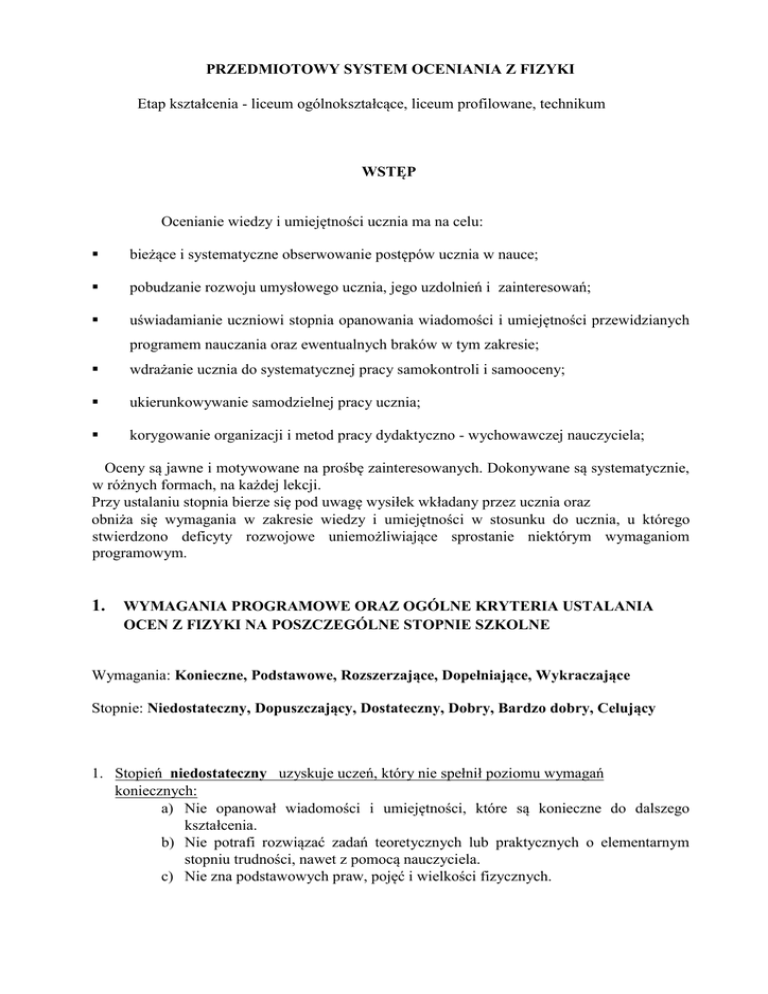 PRZEDMIOTOWY SYSTEM OCENIANIA Z FIZYKI

Etap kształcenia - liceum ogólnokształcące, liceum profilowane, technikum

WSTĘP

Ocenianie wiedzy i umiejętności ucznia ma na celu:

▪ bieżące i systematyczne obserwowanie postępów ucznia w nauce;

▪ pobudzanie rozwoju umysłowego ucznia, jego uzdolnień i zainteresowań;

▪ uświadamianie uczniowi stopnia opanowania wiadomości i umiejętności przewidzianych programem nauczania oraz ewentualnych braków w tym zakresie;

▪ wdrażanie ucznia do systematycznej pracy samokontroli i samooceny;

▪ ukierunkowywanie samodzielnej pracy ucznia;

▪ korygowanie organizacji i metod pracy dydaktyczno - wychowawczej nauczyciela;

Oceny są jawne i motywowane na prośbę zainteresowanych. Dokonywane są systematycznie, w różnych formach, na każdej lekcji.
Przy ustalaniu stopnia bierze się pod uwagę wysiłek wkładany przez ucznia oraz obniża się wymagania w zakresie wiedzy i umiejętności w stosunku do ucznia, u którego stwierdzono deficyty rozwojowe uniemożliwiające sprostanie niektórym wymaganiom programowym.

1. WYMAGANIA PROGRAMOWE ORAZ OGÓLNE KRYTERIA USTALANIA OCEN Z FIZYKI NA POSZCZEGÓLNE STOPNIE SZKOLNE

Wymagania: Konieczne, Podstawowe, Rozszerzające, Dopełniające, Wykraczające

Stopnie: Niedostateczny, Dopuszczający, Dostateczny, Dobry, Bardzo dobry, Celujący

1. Stopień niedostateczny uzyskuje uczeń, który nie spełnił poziomu wymagań koniecznych:
a) Nie opanował wiadomości i umiejętności, które są konieczne do dalszego kształcenia.
b) Nie potrafi rozwiązać zadań teoretycznych lub praktycznych o elementarnym stopniu trudności, nawet z pomocą nauczyciela.
c) Nie zna podstawowych praw, pojęć i wielkości fizycznych.